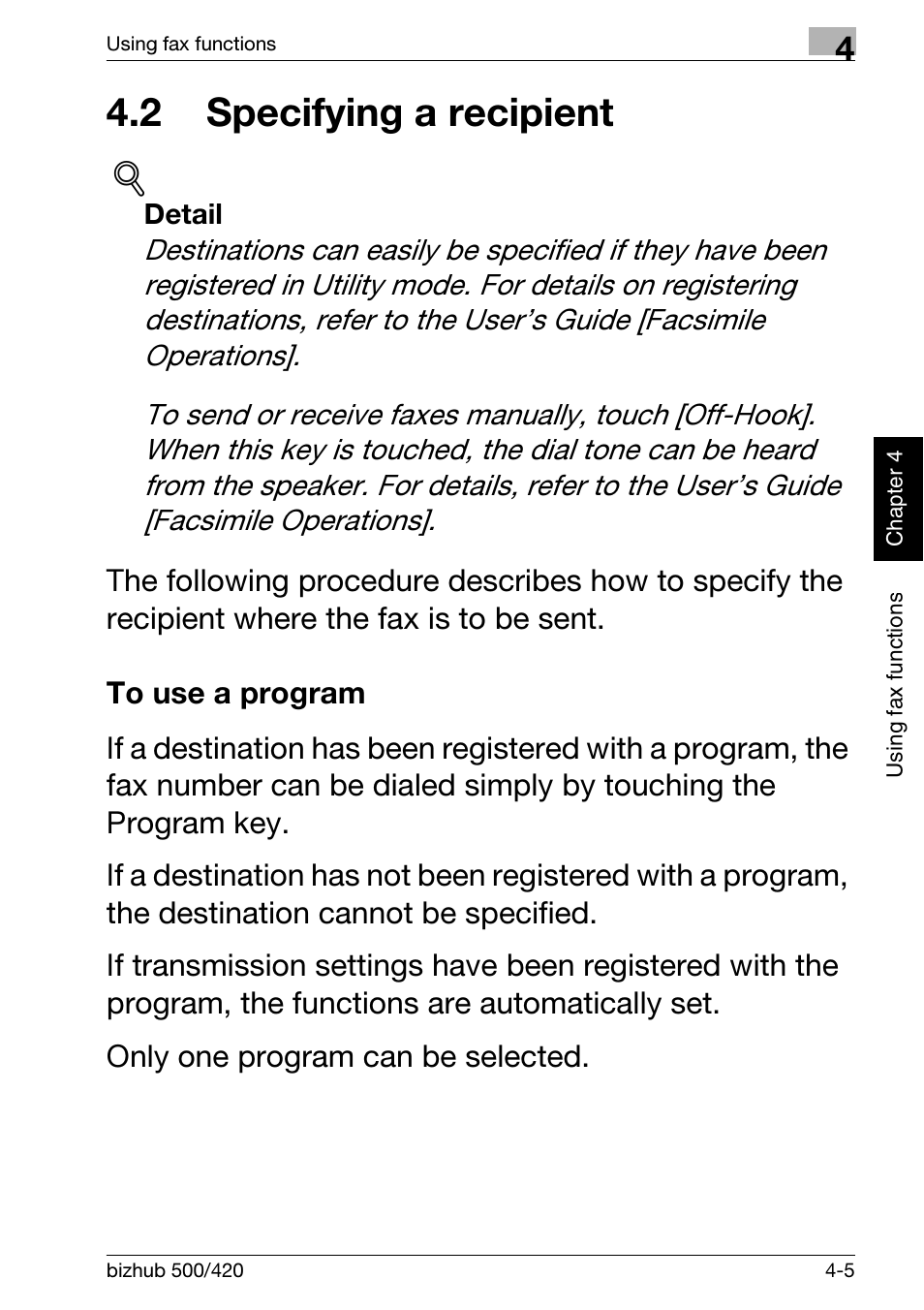 Using fax functions

4

4.2 Specifying a recipient

Detail

Destinations can easily be specified if they have been registered in Utility mode. For details on registering destinations, refer to the User's Guide [Facsimile Operations].

To send or receive faxes manually, touch [Off-Hook]. When this key is touched, the dial tone can be heard from the speaker. For details, refer to the User's Guide [Facsimile Operations].

The following procedure describes how to specify the recipient where the fax is to be sent.

To use a program

If a destination has been registered with a program, the fax number can be dialed simply by touching the Program key.

If a destination has not been registered with a program, the destination cannot be specified.

If transmission settings have been registered with the program, the functions are automatically set.

Only one program can be selected.

Chapter 4

Using fax functions

bizhub 500/420

4-5